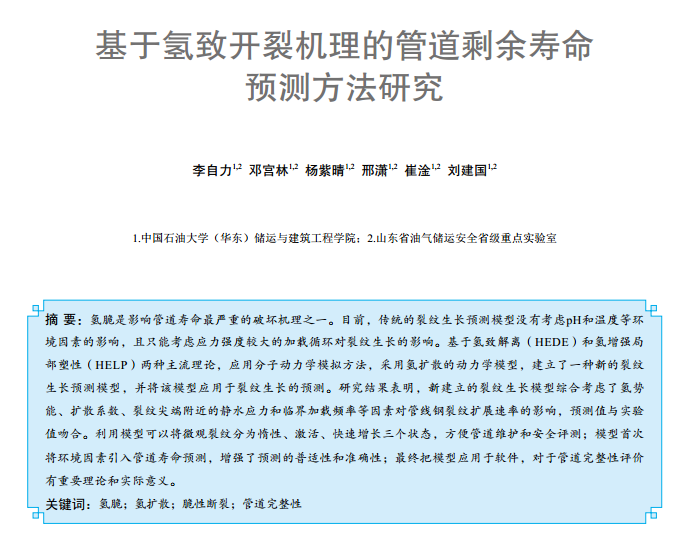 基于氢致开裂机理的管道剩余寿命预测方法研究

李自力$^{1,2}$ 邓宫林$^{1,2}$ 杨紫晴$^{1,2}$ 邢潇$^{1,2}$ 崔淦$^{1,2}$ 刘建国$^{1,2}$

1.中国石油大学（华东）储运与建筑工程学院；2.山东省油气储运安全省级重点实验室

摘 要：氢脆是影响管道寿命最严重的破坏机理之一。目前，传统的裂纹生长预测模型没有考虑pH和温度等环境因素的影响，且只能考虑应力强度较大的加载循环对裂纹生长的影响。基于氢致解离（HEDE）和氢增强局部塑性（HELP）两种主流理论，应用分子动力学模拟方法，采用氢扩散的动力学模型，建立了一种新的裂纹生长预测模型，并将该模型应用于裂纹生长的预测。研究结果表明，新建立的裂纹生长模型综合考虑了氢势能、扩散系数、裂纹尖端附近的静水应力和临界加载频率等因素对管线钢裂纹扩展速率的影响，预测值与实验值吻合。利用模型可以将微观裂纹分为惰性、激活、快速增长三个状态，方便管道维护和安全评测；模型首次将环境因素引入管道寿命预测，增强了预测的普适性和准确性；最终把模型应用于软件，对于管道完整性评价有重要理论和实际意义。

关键词：氢脆；氢扩散；脆性断裂；管道完整性